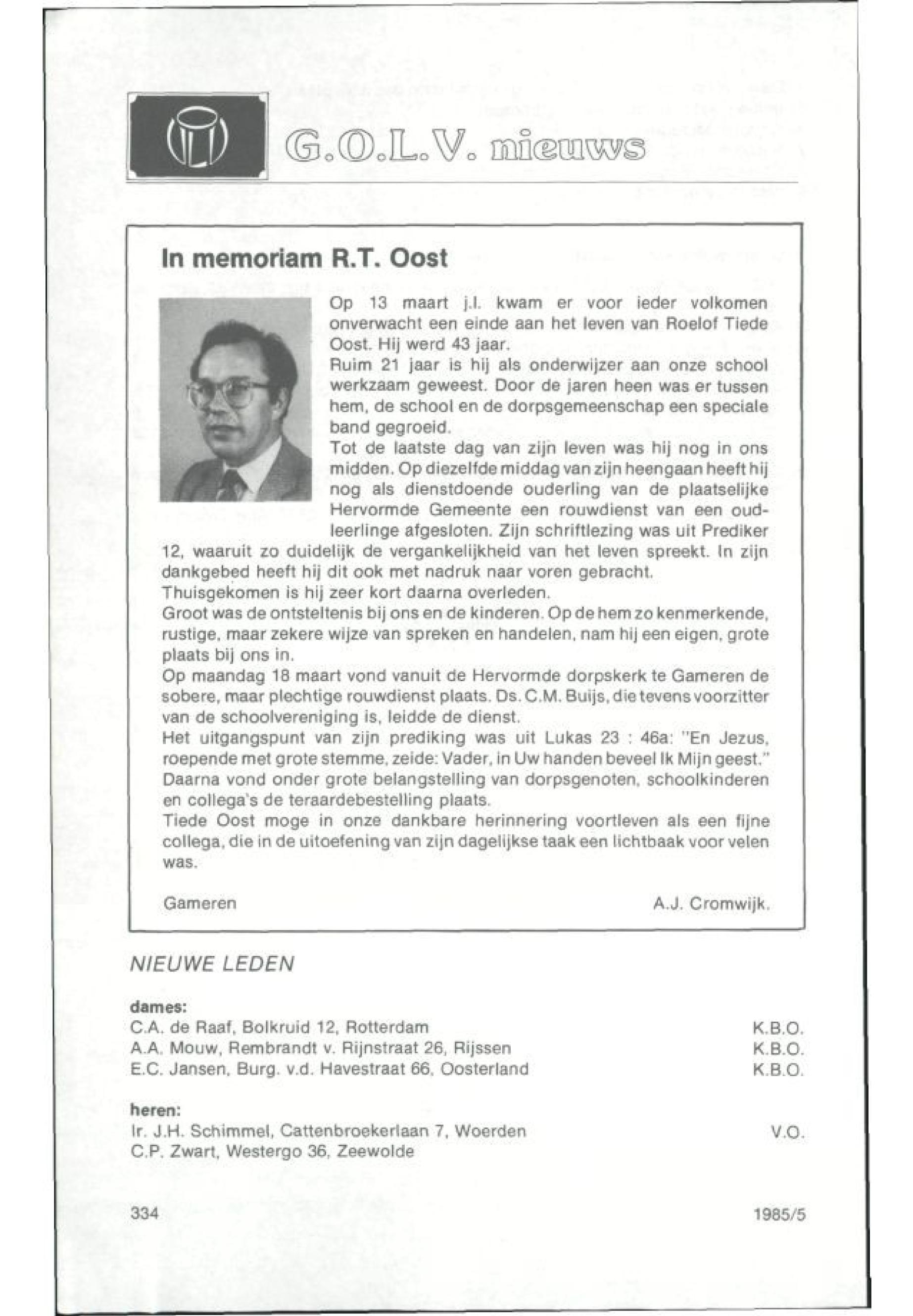 G.O.L.V. nieuws

In memoriam R.T. Oost

Op 13 maart j.l. kwam er voor ieder volkomen onverwacht een einde aan het leven van Roelof Tiede Oost. Hij werd 43 jaar.
Ruim 21 jaar is hij als onderwijzer aan onze school werkzaam geweest. Door de jaren heen was er tussen hem, de school en de dorpsgemeenschap een speciale band gegroeid.
Tot de laatste dag van zijn leven was hij nog in ons midden. Op diezelfde middag van zijn heengaan heeft hij nog als dienstdoende ouderling van de plaatselijke Hervormde Gemeente een rouwdienst van een oud-leerlinge afgesloten. Zijn schriftlezing was uit Prediker 12, waaruit zo duidelijk de vergankelijkheid van het leven spreekt. In zijn dankgebed heeft hij dit ook met nadruk naar voren gebracht.
Thuisgekomen is hij zeer kort daarna overleden.
Groot was de ontsteltenis bij ons en de kinderen. Op de hem zo kenmerkende, rustige, maar zekere wijze van spreken en handelen, nam hij een eigen, grote plaats bij ons in.
Op maandag 18 maart vond vanuit de Hervormde dorpskerk te Gameren de sobere, maar plechtige rouwdienst plaats. Ds. C.M. Buijs, die tevens voorzitter van de schoolvereniging is, leidde de dienst.
Het uitgangspunt van zijn prediking was uit Lukas 23 : 46a: "En Jezus, roepende met grote stemme, zeide: Vader, in Uw handen beveel Ik Mijn geest."
Daarna vond onder grote belangstelling van dorpsgenoten, schoolkinderen en collega's de teraardebestelling plaats.
Tiede Oost moge in onze dankbare herinnering voortleven als een fijne collega, die in de uitoefening van zijn dagelijkse taak een lichtbaak voor velen was.

Gameren A.J. Cromwijk.

NIEUWE LEDEN

dames:
C.A. de Raaf, Bolkruid 12, Rotterdam K.B.O.
A.A. Mouw, Rembrandt v. Rijnstraat 26, Rijssen K.B.O.
E.C. Jansen, Burg. v.d. Havestraat 66, Oosterland K.B.O.

heren:
Ir. J.H. Schimmel, Cattenbroekerlaan 7, Woerden V.O.
C.P. Zwart, Westergo 36, Zeewolde

334 1985/5